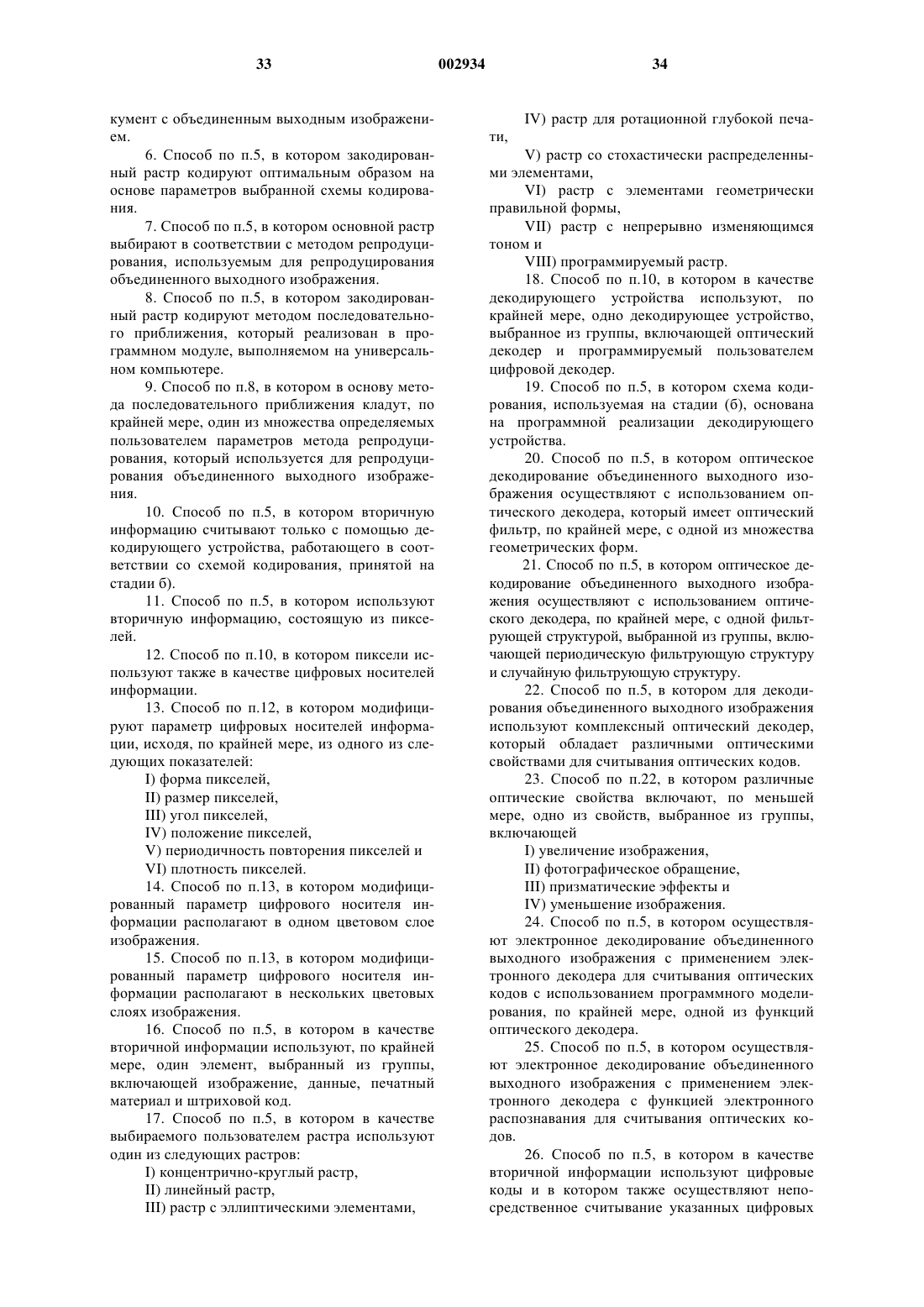 33 002934 34

кумент с объединенным выходным изображением.

6. Способ по п.5, в котором закодированный растр кодируют оптимальным образом на основе параметров выбранной схемы кодирования.

7. Способ по п.5, в котором основной растр выбирают в соответствии с методом репродуцирования, используемым для репродуцирования объединенного выходного изображения.

8. Способ по п.5, в котором закодированный растр кодируют методом последовательного приближения, который реализован в программном модуле, выполняемом на универсальном компьютере.

9. Способ по п.8, в котором в основу метода последовательного приближения кладут, по крайней мере, один из множества определяемых пользователем параметров метода репродуцирования, который используется для репродуцирования объединенного выходного изображения.

10. Способ по п.5, в котором вторичную информацию считывают только с помощью декодирующего устройства, работающего в соответствии со схемой кодирования, принятой на стадии б).

11. Способ по п.5, в котором используют вторичную информацию, состоящую из пикселей.

12. Способ по п.10, в котором пиксели используют также в качестве цифровых носителей информации.

13. Способ по п.12, в котором модифицируют параметр цифровых носителей информации, исходя, по крайней мере, из одного из следующих показателей:

I) форма пикселей,

II) размер пикселей,

III) угол пикселей,

IV) положение пикселей,

V) периодичность повторения пикселей и

VI) плотность пикселей.

14. Способ по п.13, в котором модифицированный параметр цифрового носителя информации располагают в одном цветовом слое изображения.

15. Способ по п.13, в котором модифицированный параметр цифрового носителя информации располагают в нескольких цветовых слоях изображения.

16. Способ по п.5, в котором в качестве вторичной информации используют, по крайней мере, один элемент, выбранный из группы, включающей изображение, данные, печатный материал и штриховой код.

17. Способ по п.5, в котором в качестве выбираемого пользователем растра используют один из следующих растров:

I) концентрично-круглый растр,

II) линейный растр,

III) растр с эллиптическими элементами,

IV) растр для ротационной глубокой печати,

V) растр со стохастически распределенными элементами,

VI) растр с элементами геометрически правильной формы,

VII) растр с непрерывно изменяющимся тоном и

VIII) программируемый растр.

18. Способ по п.10, в котором в качестве декодирующего устройства используют, по крайней мере, одно декодирующее устройство, выбранное из группы, включающей оптический декодер и программируемый пользователем цифровой декодер.

19. Способ по п.5, в котором схема кодирования, используемая на стадии (б), основана на программной реализации декодирующего устройства.

20. Способ по п.5, в котором оптическое декодирование объединенного выходного изображения осуществляют с использованием оптического декодера, который имеет оптический фильтр, по крайней мере, с одной из множества геометрических форм.

21. Способ по п.5, в котором оптическое декодирование объединенного выходного изображения осуществляют с использованием оптического декодера, по крайней мере, с одной фильтрующей структурой, выбранной из группы, включающей периодическую фильтрующую структуру и случайную фильтрующую структуру.

22. Способ по п.5, в котором для декодирования объединенного выходного изображения используют комплексный оптический декодер, который обладает различными оптическими свойствами для считывания оптических кодов.

23. Способ по п.22, в котором различные оптические свойства включают, по меньшей мере, одно из свойств, выбранное из группы, включающей

I) увеличение изображения,

II) фотографическое обращение,

III) призматические эффекты и

IV) уменьшение изображения.

24. Способ по п.5, в котором осуществляют электронное декодирование объединенного выходного изображения с применением электронного декодера для считывания оптических кодов с использованием программного моделирования, по крайней мере, одной из функций оптического декодера.

25. Способ по п.5, в котором осуществляют электронное декодирование объединенного выходного изображения с применением электронного декодера с функцией электронного распознавания для считывания оптических кодов.

26. Способ по п.5, в котором в качестве вторичной информации используют цифровые коды и в котором также осуществляют непосредственное считывание указанных цифровых